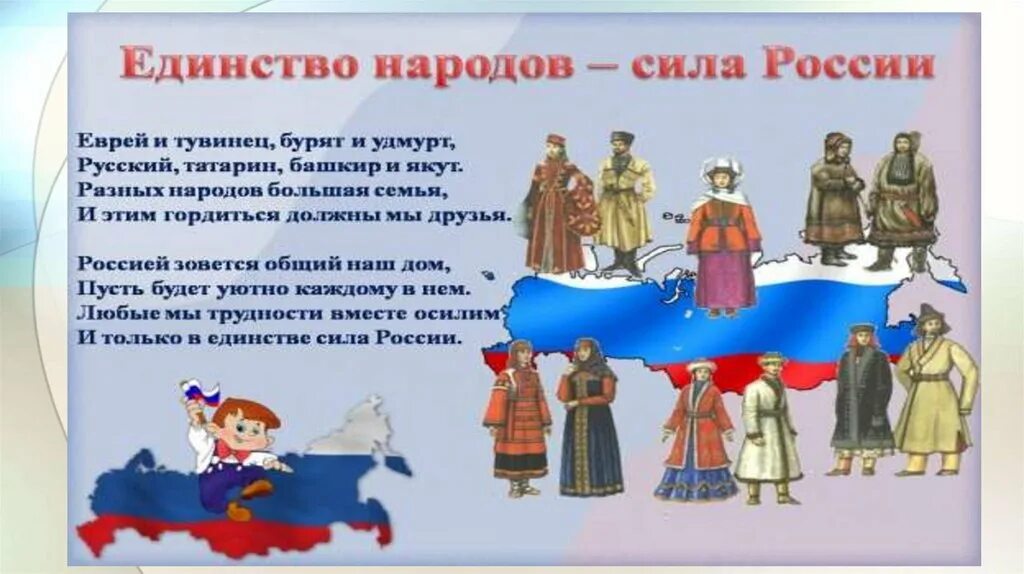 Единство народов – сила России

Еврей и тувинец, бурят и удмурт,
Русский, татарин, башкир и якут.
Разных народов большая семья,
И этим гордиться должны мы друзья.

Россией зовется общий наш дом,
Пусть будет уютно каждому в нем.
Любые мы трудности вместе осилим
И только в единстве сила России.